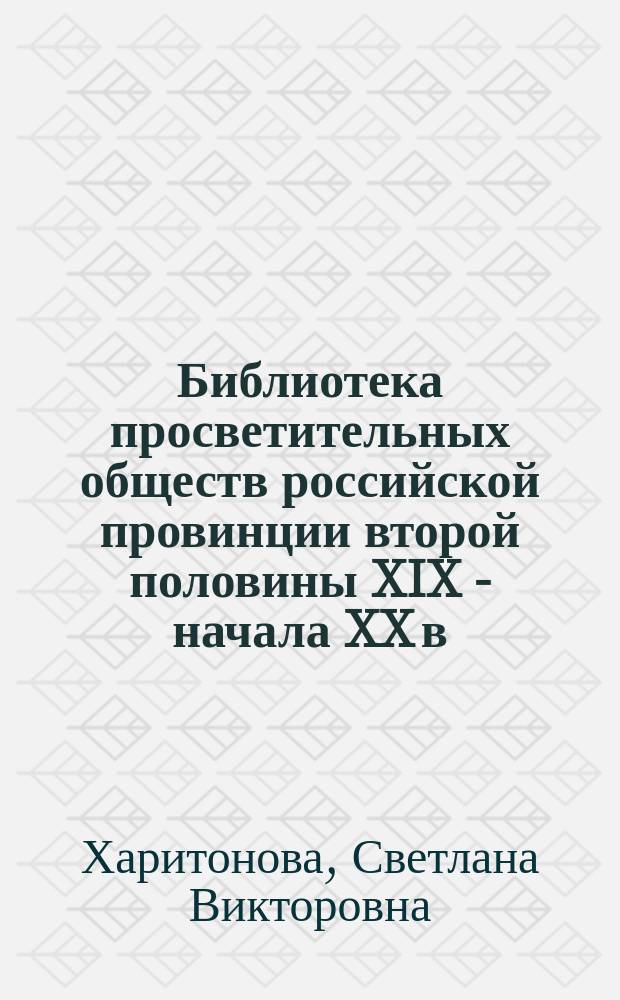 Библиотека просветительных обществ российской провинции второй половины XIX - начала XX в

Харитонова, Светлана Викторовна